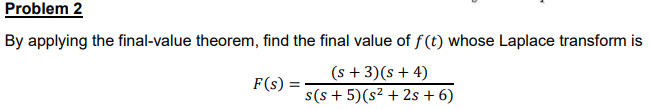 Problem 2

By applying the final-value theorem, find the final value of $f(t)$ whose Laplace transform is

$F(s) = \frac{(s+3)(s+4)}{s(s+5)(s^2+2s+6)}$